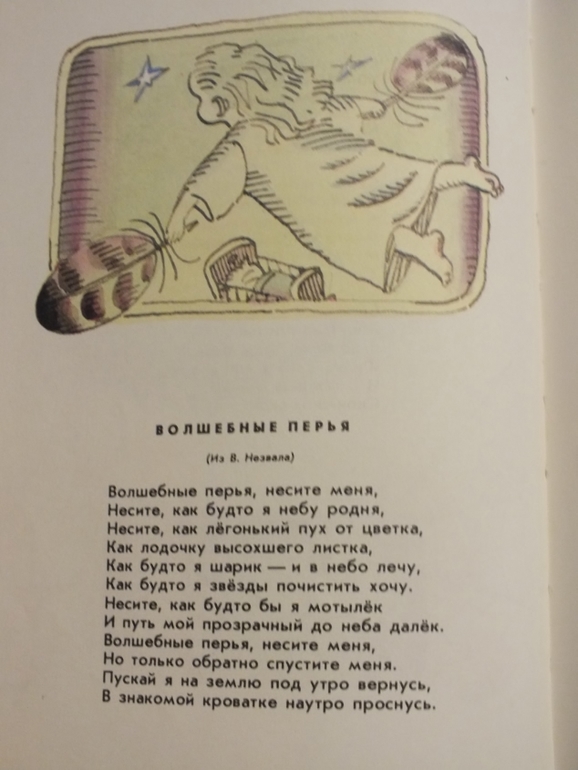 ВОЛШЕБНЫЕ ПЕРЬЯ

(Из В. Незвала)

Волшебные перья, несите меня,
Несите, как будто я небу родня,
Несите, как лёгонький пух от цветка,
Как лодочку высохшего листка,
Как будто я шарик — и в небо лечу,
Как будто я звёзды почистить хочу.
Несите, как будто бы я мотылёк
И путь мой прозрачный до неба далёк.
Волшебные перья, несите меня,
Но только обратно спустите меня.
Пускай я на землю под утро вернусь,
В знакомой кроватке наутро проснусь.